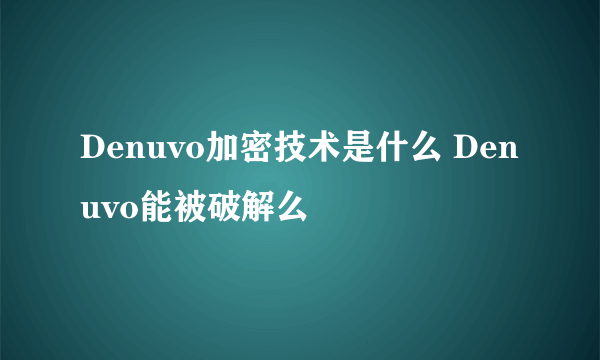 Denuvo加密技术是什么 Denuvo能被破解么